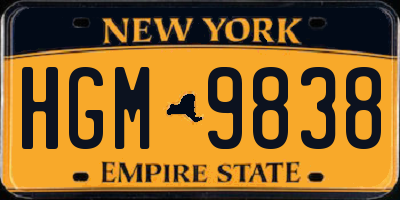 NEW YORK

HGM 9838

EMPIRE STATE